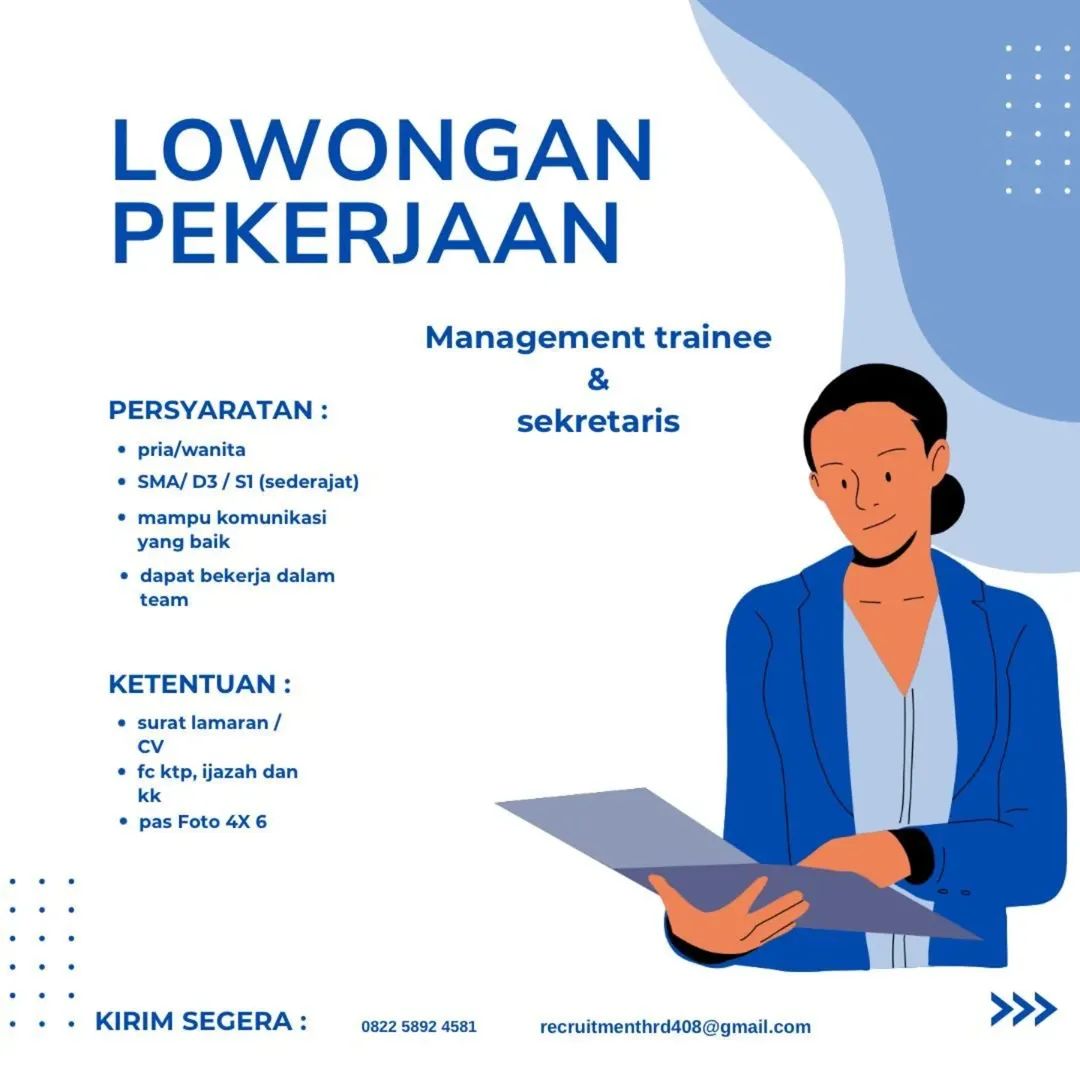 LOWONGAN PEKERJAAN

Management trainee
&
sekretaris

PERSYARATAN :
• pria/wanita
• SMA/ D3 / S1 (sederajat)
• mampu komunikasi yang baik
• dapat bekerja dalam team

KETENTUAN :
• surat lamaran / CV
• fc ktp, ijazah dan kk
• pas Foto 4X 6

KIRIM SEGERA :
0822 5892 4581
recruitmenthrd408@gmail.com